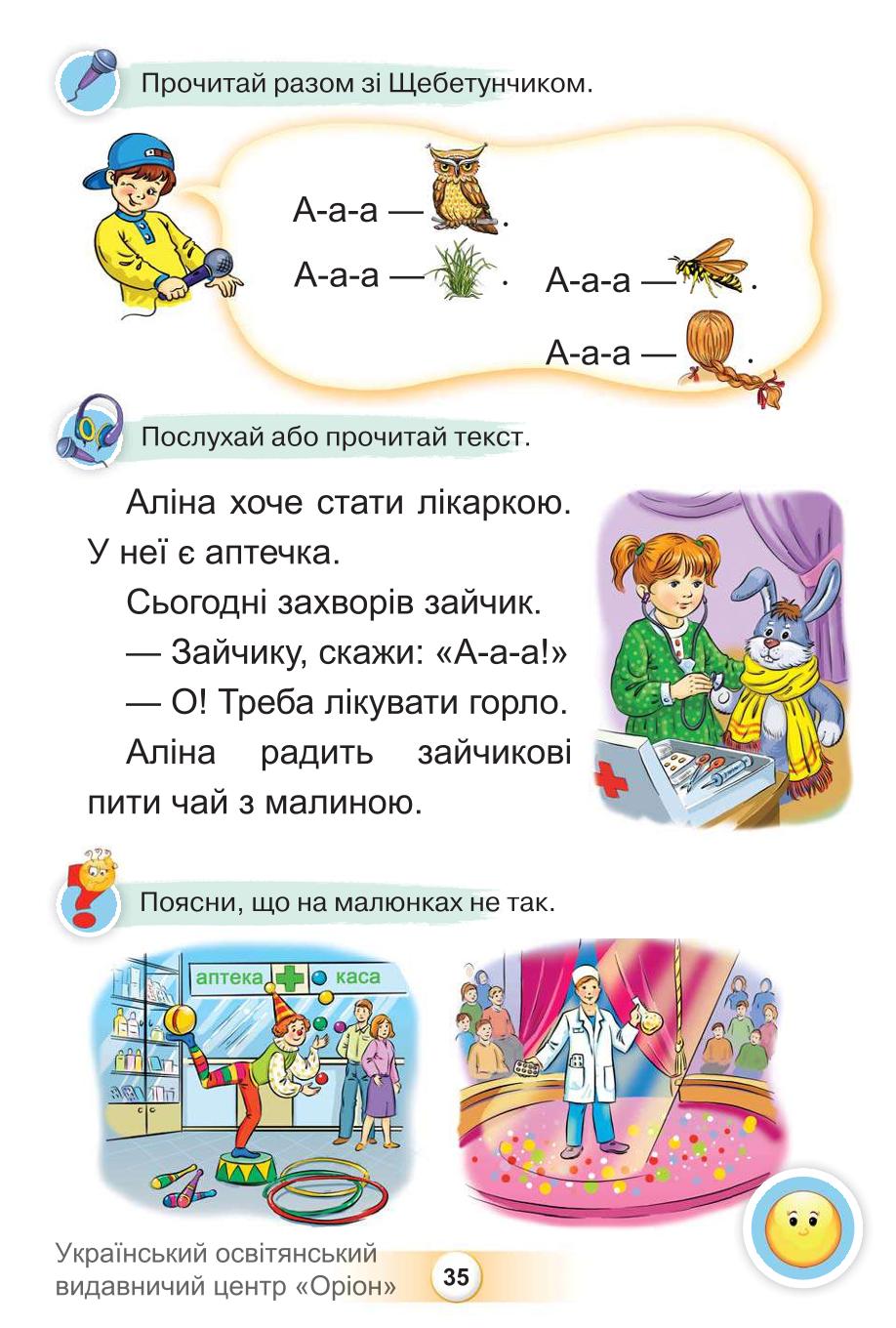 Прочитай разом зі Щебетунчиком.

А-а-а — .

А-а-а — .

А-а-а — .

А-а-а — .

Послухай або прочитай текст.

Аліна хоче стати лікаркою. У неї є аптечка.

Сьогодні захворів зайчик.

— Зайчику, скажи: «А-а-а!»

— О! Треба лікувати горло.

Аліна радить зайчикові пити чай з малиною.

Поясни, що на малюнках не так.

аптека

каса

Український освітянський видавничий центр «Оріон»

35